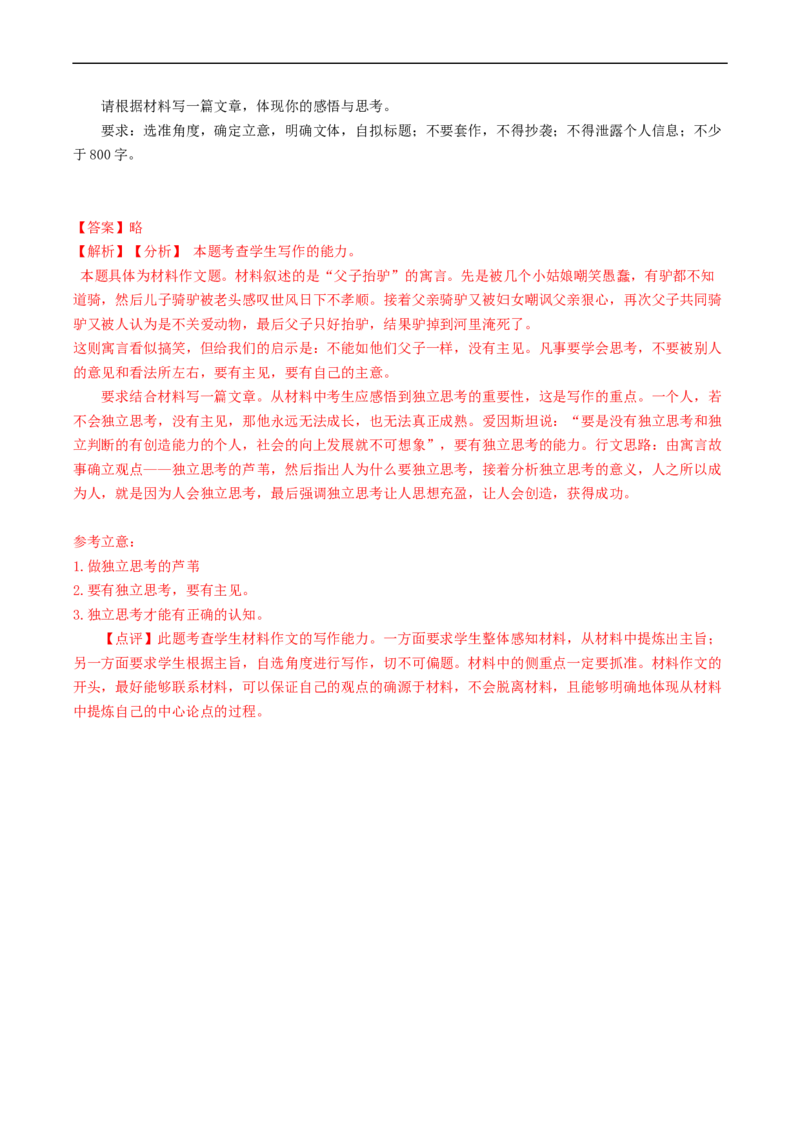 请根据材料写一篇文章，体现你的感悟与思考。

要求：选准角度，确定立意，明确文体，自拟标题；不要套作，不得抄袭；不得泄露个人信息；不少于800字。

【答案】略

【解析】【分析】 本题考查学生写作的能力。

本题具体为材料作文题。材料叙述的是“父子抬驴”的寓言。先是被几个小姑娘嘲笑愚蠢，有驴都不知道骑，然后儿子骑驴被老头感叹世风日下不孝顺。接着父亲骑驴又被妇女嘲讽父亲狠心，再次父子共同骑驴又被人认为是不关爱动物，最后父子只好抬驴，结果驴掉到河里淹死了。

这则寓言看似搞笑，但给我们的启示是：不能如他们父子一样，没有主见。凡事要学会思考，不要被别人的意见和看法所左右，要有主见，要有自己的主意。

要求结合材料写一篇文章。从材料中考生应感悟到独立思考的重要性，这是写作的重点。一个人，若不会独立思考，没有主见，那他永远无法成长，也无法真正成熟。爱因斯坦说：“要是没有独立思考和独立判断的有创造能力的个人，社会的向上发展就不可想象”，要有独立思考的能力。行文思路：由寓言故事确立观点——独立思考的芦苇，然后指出人为什么要独立思考，接着分析独立思考的意义，人之所以成为人，就是因为人会独立思考，最后强调独立思考让人思想充盈，让人会创造，获得成功。

参考立意：

1.做独立思考的芦苇

2.要有独立思考，要有主见。

3.独立思考才能有正确的认知。

【点评】此题考查学生材料作文的写作能力。一方面要求学生整体感知材料，从材料中提炼出主旨；另一方面要求学生根据主旨，自选角度进行写作，切不可偏题。材料中的侧重点一定要抓准。材料作文的开头，最好能够联系材料，可以保证自己的观点的确源于材料，不会脱离材料，且能够明确地体现从材料中提炼自己的中心论点的过程。